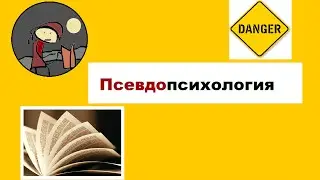 DANGER

Псевдопсихология